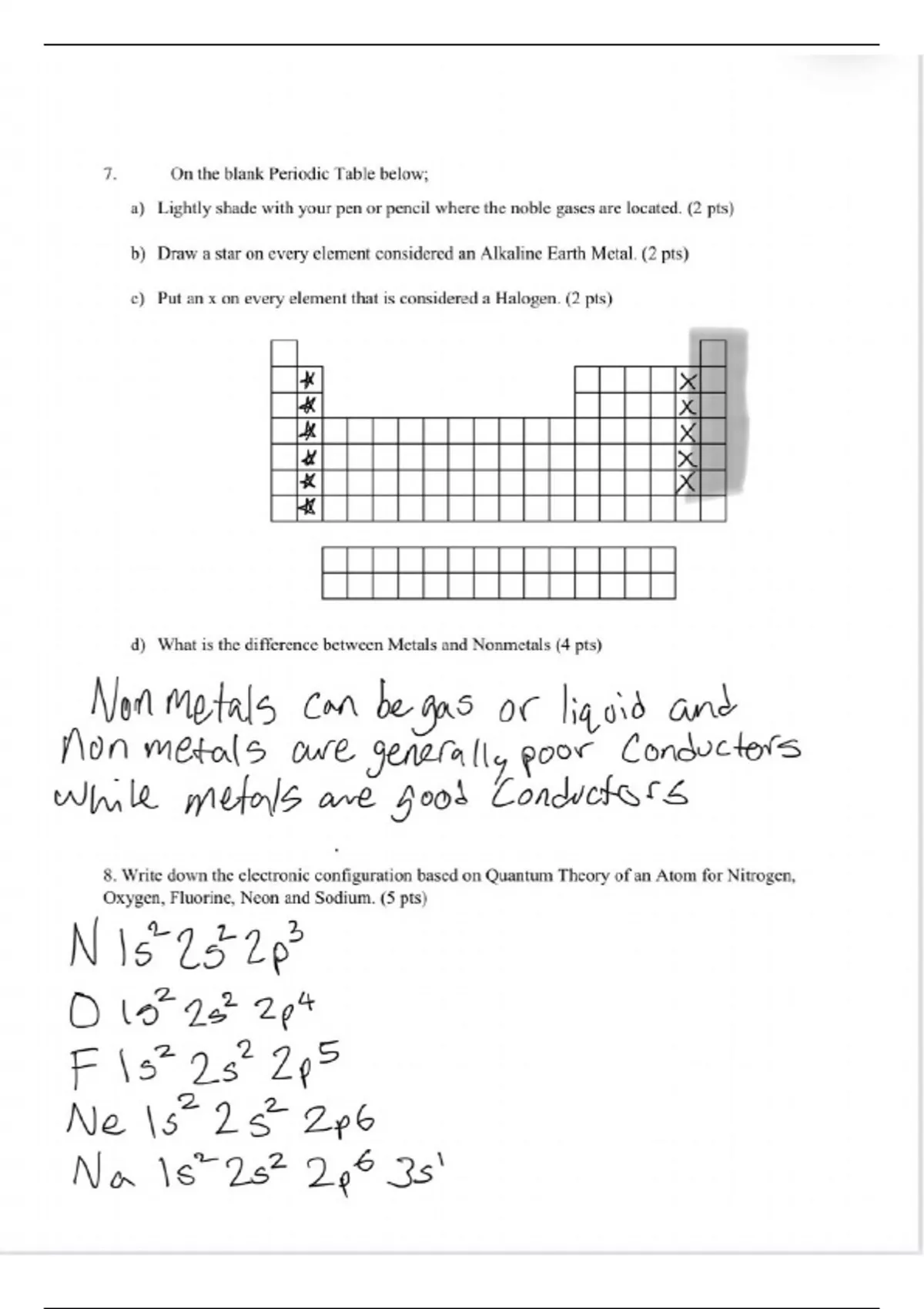 7. On the blank Periodic Table below;

a) Lightly shade with your pen or pencil where the noble gases are located. (2 pts)

b) Draw a star on every element considered an Alkaline Earth Metal. (2 pts)

c) Put an x on every element that is considered a Halogen. (2 pts)

X
X
X
X
X

d) What is the difference between Metals and Nonmetals (4 pts)

Non Metals can be gas or liquid and non metals are generally poor Conductors while metals are good Conductors

8. Write down the electronic configuration based on Quantum Theory of an Atom for Nitrogen, Oxygen, Fluorine, Neon and Sodium. (5 pts)

N $1s^2 2s^2 2p^3$
O $1s^2 2s^2 2p^4$
F $1s^2 2s^2 2p^5$
Ne $1s^2 2s^2 2p6$
Na $1s^2 2s^2 2p^6 3s^1$